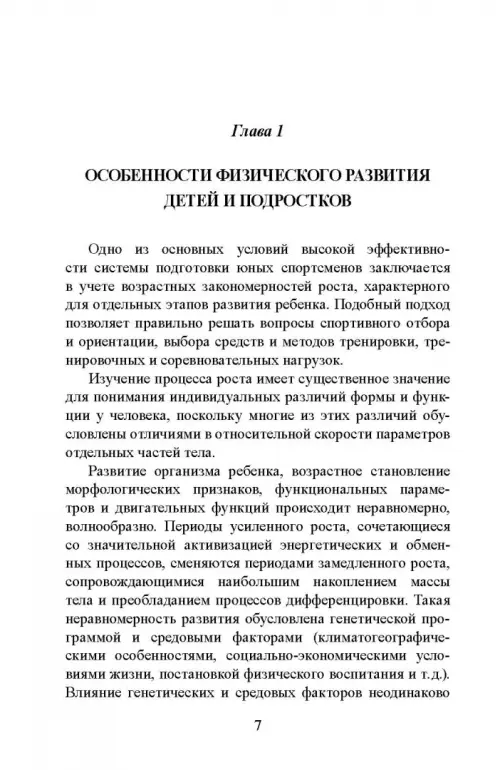 Глава 1

ОСОБЕННОСТИ ФИЗИЧЕСКОГО РАЗВИТИЯ ДЕТЕЙ И ПОДРОСТКОВ

Одно из основных условий высокой эффективности системы подготовки юных спортсменов заключается в учете возрастных закономерностей роста, характерного для отдельных этапов развития ребенка. Подобный подход позволяет правильно решать вопросы спортивного отбора и ориентации, выбора средств и методов тренировки, тренировочных и соревновательных нагрузок.

Изучение процесса роста имеет существенное значение для понимания индивидуальных различий формы и функции у человека, поскольку многие из этих различий обусловлены отличиями в относительной скорости параметров отдельных частей тела.

Развитие организма ребенка, возрастное становление морфологических признаков, функциональных параметров и двигательных функций происходит неравномерно, волнообразно. Периоды усиленного роста, сочетающиеся со значительной активизацией энергетических и обменных процессов, сменяются периодами замедленного роста, сопровождающимися наибольшим накоплением массы тела и преобладанием процессов дифференцировки. Такая неравномерность развития обусловлена генетической программой и средовыми факторами (климатогеографическими особенностями, социально-экономическими условиями жизни, постановкой физического воспитания и т.д.). Влияние генетических и средовых факторов неодинаково

7